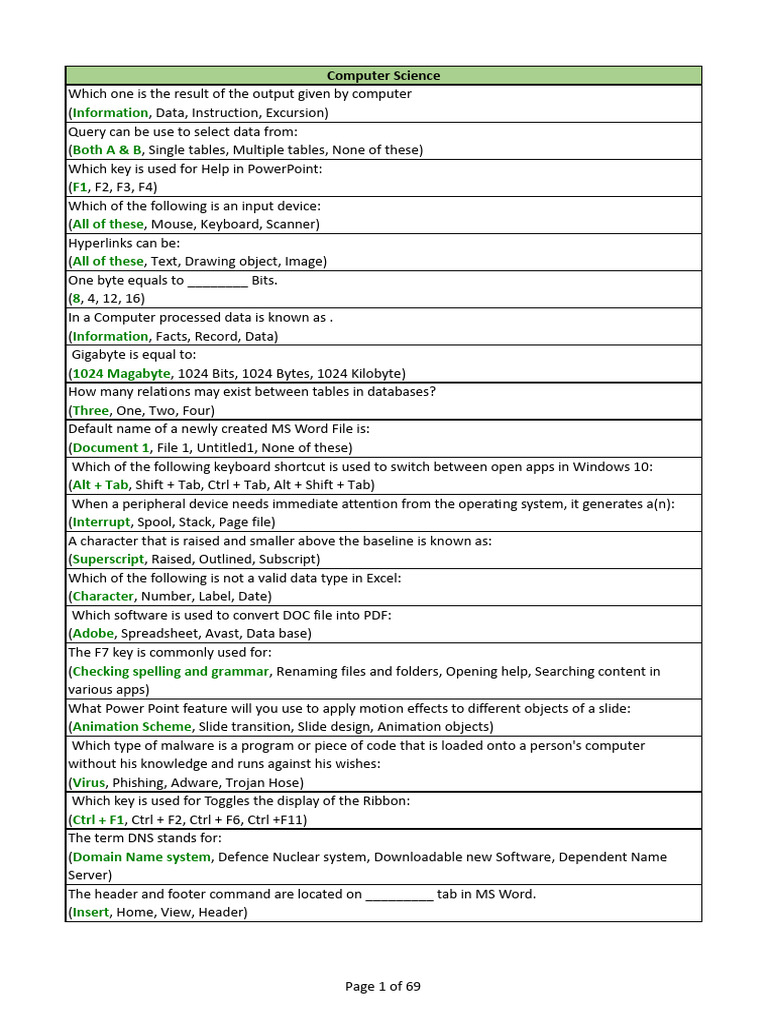 | Computer Science |
|---|
| Which one is the result of the output given by computer (Information, Data, Instruction, Excursion) |
| Query can be use to select data from: (Both A & B, Single tables, Multiple tables, None of these) |
| Which key is used for Help in PowerPoint: (F1, F2, F3, F4) |
| Which of the following is an input device: (All of these, Mouse, Keyboard, Scanner) |
| Hyperlinks can be: (All of these, Text, Drawing object, Image) |
| One byte equals to ________ Bits. (8, 4, 12, 16) |
| In a Computer processed data is known as . (Information, Facts, Record, Data) |
| Gigabyte is equal to: (1024 Magabyte, 1024 Bits, 1024 Bytes, 1024 Kilobyte) |
| How many relations may exist between tables in databases? (Three, One, Two, Four) |
| Default name of a newly created MS Word File is: (Document 1, File 1, Untitled1, None of these) |
| Which of the following keyboard shortcut is used to switch between open apps in Windows 10: (Alt + Tab, Shift + Tab, Ctrl + Tab, Alt + Shift + Tab) |
| When a peripheral device needs immediate attention from the operating system, it generates a(n): (Interrupt, Spool, Stack, Page file) |
| A character that is raised and smaller above the baseline is known as: (Superscript, Raised, Outlined, Subscript) |
| Which of the following is not a valid data type in Excel: (Character, Number, Label, Date) |
| Which software is used to convert DOC file into PDF: (Adobe, Spreadsheet, Avast, Data base) |
| The F7 key is commonly used for: (Checking spelling and grammar, Renaming files and folders, Opening help, Searching content in various apps) |
| What Power Point feature will you use to apply motion effects to different objects of a slide: (Animation Scheme, Slide transition, Slide design, Animation objects) |
| Which type of malware is a program or piece of code that is loaded onto a person's computer without his knowledge and runs against his wishes: (Virus, Phishing, Adware, Trojan Hose) |
| Which key is used for Toggles the display of the Ribbon: (Ctrl + F1, Ctrl + F2, Ctrl + F6, Ctrl +F11) |
| The term DNS stands for: (Domain Name system, Defence Nuclear system, Downloadable new Software, Dependent Name Server) |
| The header and footer command are located on __________ tab in MS Word. (Insert, Home, View, Header) |

Page 1 of 69